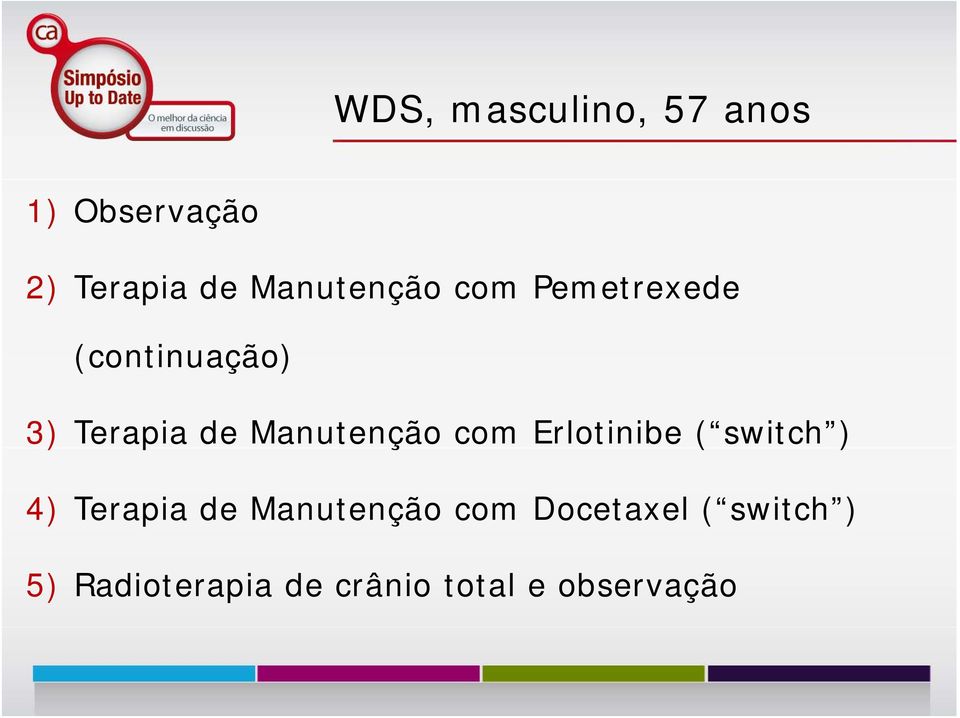 ca
Simpósio Up to Date
O melhor da ciência em discussão

WDS, masculino, 57 anos

1) Observação

2) Terapia de Manutenção com Pemetrexede (continuação)

3) Terapia de Manutenção com Erlotinibe (“switch”)

4) Terapia de Manutenção com Docetaxel (“switch”)

5) Radioterapia de crânio total e observação